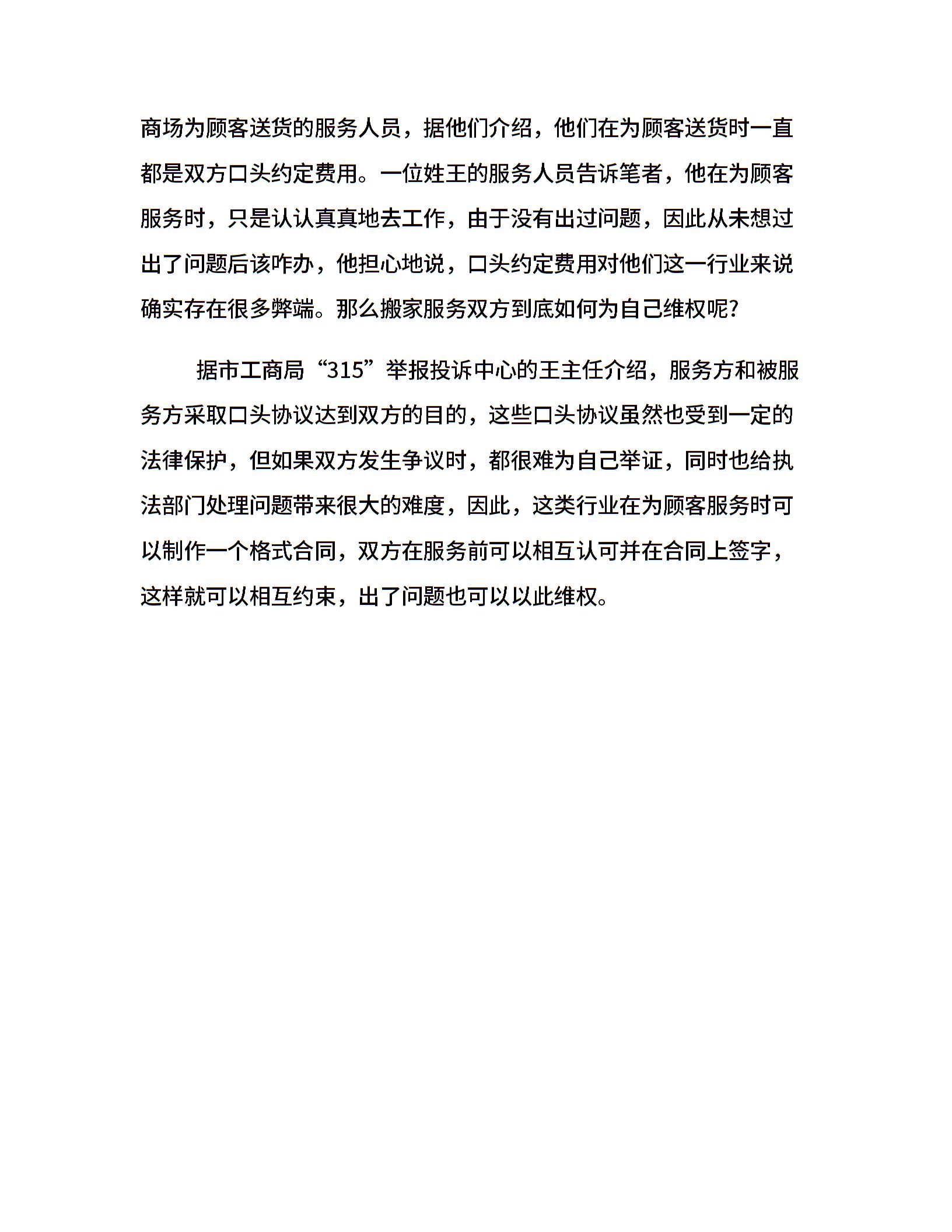 商场为顾客送货的服务人员，据他们介绍，他们在为顾客送货时一直都是双方口头约定费用。一位姓王的服务人员告诉笔者，他在为顾客服务时，只是认认真真地去工作，由于没有出过问题，因此从未想过出了问题后该咋办，他担心地说，口头约定费用对他们这一行业来说确实存在很多弊端。那么搬家服务双方到底如何为自己维权呢?

据市工商局“315”举报投诉中心的王主任介绍，服务方和被服务方采取口头协议达到双方的目的，这些口头协议虽然也受到一定的法律保护，但如果双方发生争议时，都很难为自己举证，同时也给执法部门处理问题带来很大的难度，因此，这类行业在为顾客服务时可以制作一个格式合同，双方在服务前可以相互认可并在合同上签字，这样就可以相互约束，出了问题也可以以此维权。